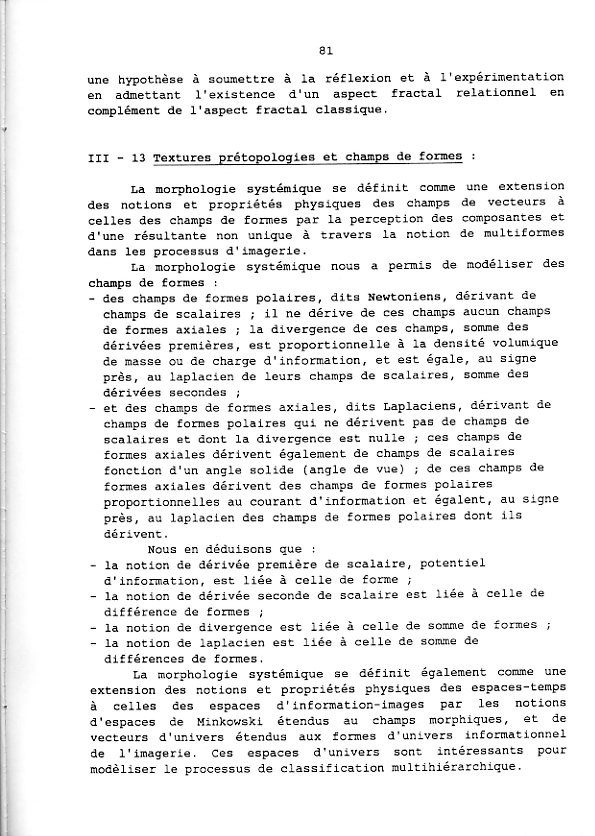 81

une hypothèse à soumettre à la réflexion et à l'expérimentation en admettant l'existence d'un aspect fractal relationnel en complément de l'aspect fractal classique.

III - 13 Textures prétopologies et champs de formes :

La morphologie systémique se définit comme une extension des notions et propriétés physiques des champs de vecteurs à celles des champs de formes par la perception des composantes et d'une résultante non unique à travers la notion de multiformes dans les processus d'imagerie.

La morphologie systémique nous a permis de modéliser des champs de formes :
- des champs de formes polaires, dits Newtoniens, dérivant de champs de scalaires ; il ne dérive de ces champs aucun champs de formes axiales ; la divergence de ces champs, somme des dérivées premières, est proportionnelle à la densité volumique de masse ou de charge d'information, et est égale, au signe près, au laplacien de leurs champs de scalaires, somme des dérivées secondes ;
- et des champs de formes axiales, dits Laplaciens, dérivant de champs de formes polaires qui ne dérivent pas de champs de scalaires et dont la divergence est nulle ; ces champs de formes axiales dérivent également de champs de scalaires fonction d'un angle solide (angle de vue) ; de ces champs de formes axiales dérivent des champs de formes polaires proportionnelles au courant d'information et égalent, au signe près, au laplacien des champs de formes polaires dont ils dérivent.

Nous en déduisons que :
- la notion de dérivée première de scalaire, potentiel d'information, est liée à celle de forme ;
- la notion de dérivée seconde de scalaire est liée à celle de différence de formes ;
- la notion de divergence est liée à celle de somme de formes ;
- la notion de laplacien est liée à celle de somme de différences de formes.

La morphologie systémique se définit également comme une extension des notions et propriétés physiques des espaces-temps à celles des espaces d'information-images par les notions d'espaces de Minkowski étendus au champs morphiques, et de vecteurs d'univers étendus aux formes d'univers informationnel de l'imagerie. Ces espaces d'univers sont intéressants pour modéliser le processus de classification multihiérarchique.